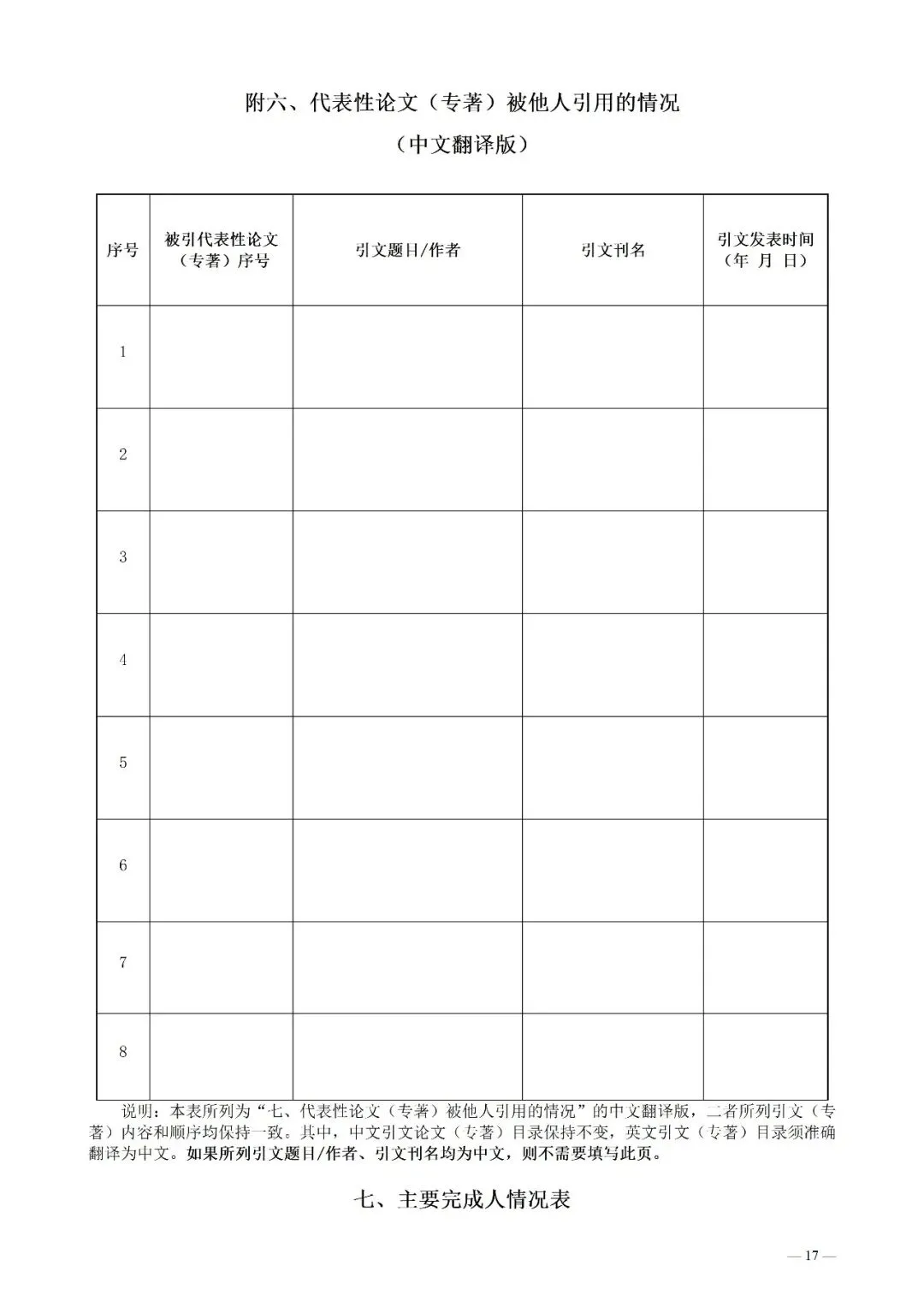 附六、代表性论文（专著）被他人引用的情况

（中文翻译版）

| 序号 | 被引代表性论文（专著）序号 | 引文题目/作者 | 引文刊名 | 引文发表时间（年 月 日） |
|---|---|---|---|---|
| 1 | | | | |
| 2 | | | | |
| 3 | | | | |
| 4 | | | | |
| 5 | | | | |
| 6 | | | | |
| 7 | | | | |
| 8 | | | | |

说明：本表所列为“七、代表性论文（专著）被他人引用的情况”的中文翻译版，二者所列引文（专著）内容和顺序均保持一致。其中，中文引文论文（专著）目录保持不变，英文引文（专著）目录须准确翻译为中文。如果所列引文题目/作者、引文刊名均为中文，则不需要填写此页。

七、主要完成人情况表

— 17 —